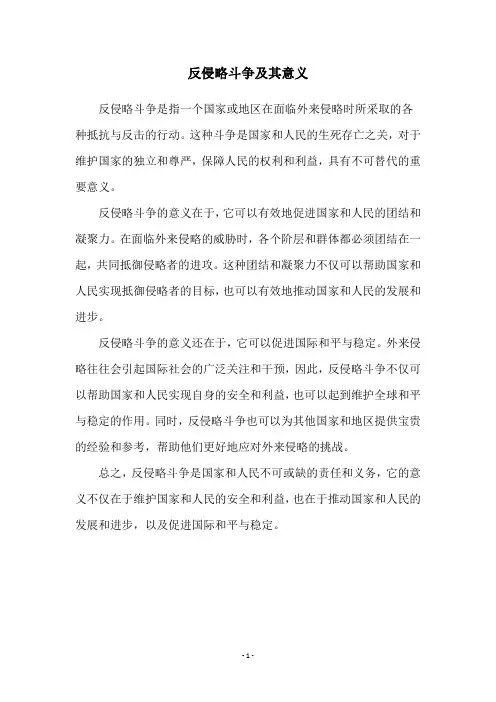 反侵略斗争及其意义

反侵略斗争是指一个国家或地区在面临外来侵略时所采取的各种抵抗与反击的行动。这种斗争是国家和人民的生死存亡之关，对于维护国家的独立和尊严，保障人民的权利和利益，具有不可替代的重要意义。

反侵略斗争的意义在于，它可以有效地促进国家和人民的团结和凝聚力。在面临外来侵略的威胁时，各个阶层和群体都必须团结在一起，共同抵御侵略者的进攻。这种团结和凝聚力不仅可以帮助国家和人民实现抵御侵略者的目标，也可以有效地推动国家和人民的发展和进步。

反侵略斗争的意义还在于，它可以促进国际和平与稳定。外来侵略往往会引起国际社会的广泛关注和干预，因此，反侵略斗争不仅可以帮助国家和人民实现自身的安全和利益，也可以起到维护全球和平与稳定的作用。同时，反侵略斗争也可以为其他国家和地区提供宝贵的经验和参考，帮助他们更好地应对外来侵略的挑战。

总之，反侵略斗争是国家和人民不可或缺的责任和义务，它的意义不仅在于维护国家和人民的安全和利益，也在于推动国家和人民的发展和进步，以及促进国际和平与稳定。

- 1 -